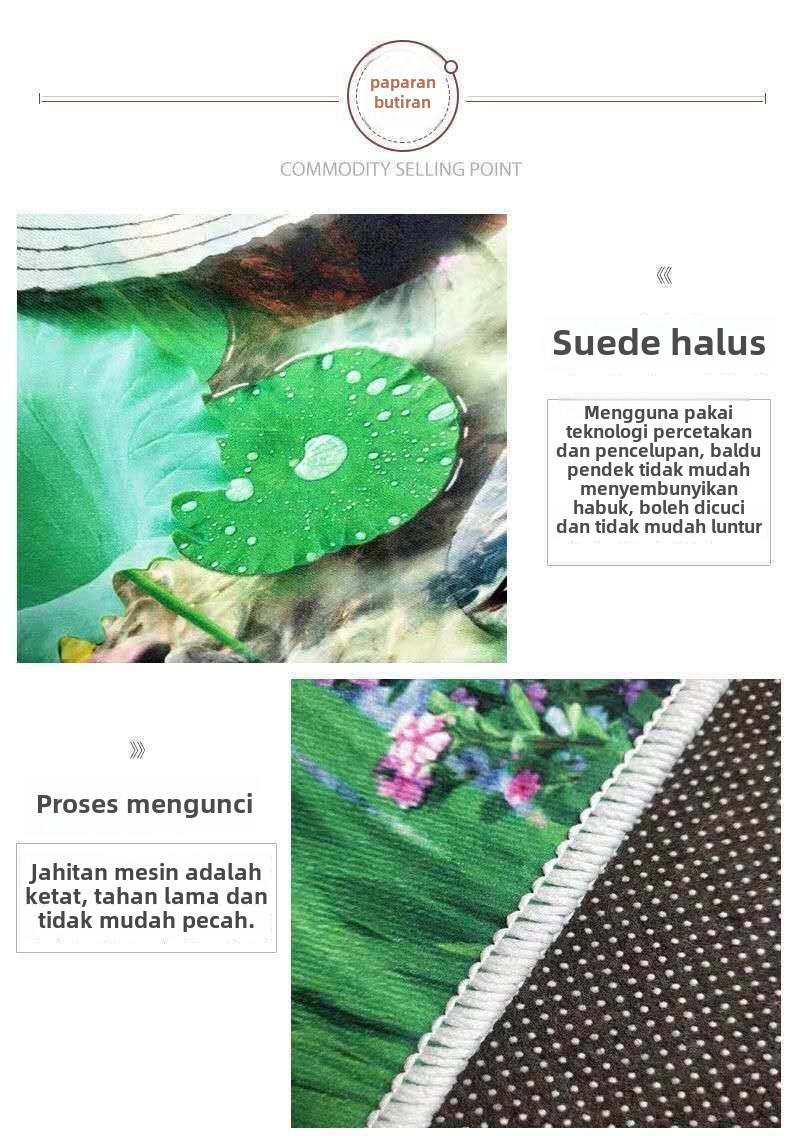 paparan butiran

COMMODITY SELLING POINT

Suede halus

Mengguna pakai teknologi percetakan dan pencelupan, baldu pendek tidak mudah menyembunyikan habuk, boleh dicuci dan tidak mudah luntur

Proses mengunci

Jahitan mesin adalah ketat, tahan lama dan tidak mudah pecah.